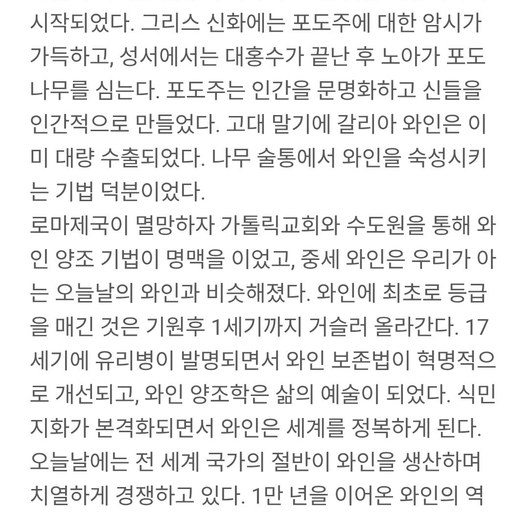 시작되었다. 그리스 신화에는 포도주에 대한 암시가 가득하고, 성서에서는 대홍수가 끝난 후 노아가 포도나무를 심는다. 포도주는 인간을 문명화하고 신들을 인간적으로 만들었다. 고대 말기에 갈리아 와인은 이미 대량 수출되었다. 나무 술통에서 와인을 숙성시키는 기법 덕분이었다.
로마제국이 멸망하자 가톨릭교회와 수도원을 통해 와인 양조 기법이 명맥을 이었고, 중세 와인은 우리가 아는 오늘날의 와인과 비슷해졌다. 와인에 최초로 등급을 매긴 것은 기원후 1세기까지 거슬러 올라간다. 17세기에 유리병이 발명되면서 와인 보존법이 혁명적으로 개선되고, 와인 양조학은 삶의 예술이 되었다. 식민지화가 본격화되면서 와인은 세계를 정복하게 된다. 오늘날에는 전 세계 국가의 절반이 와인을 생산하며 치열하게 경쟁하고 있다. 1만 년을 이어온 와인의 역